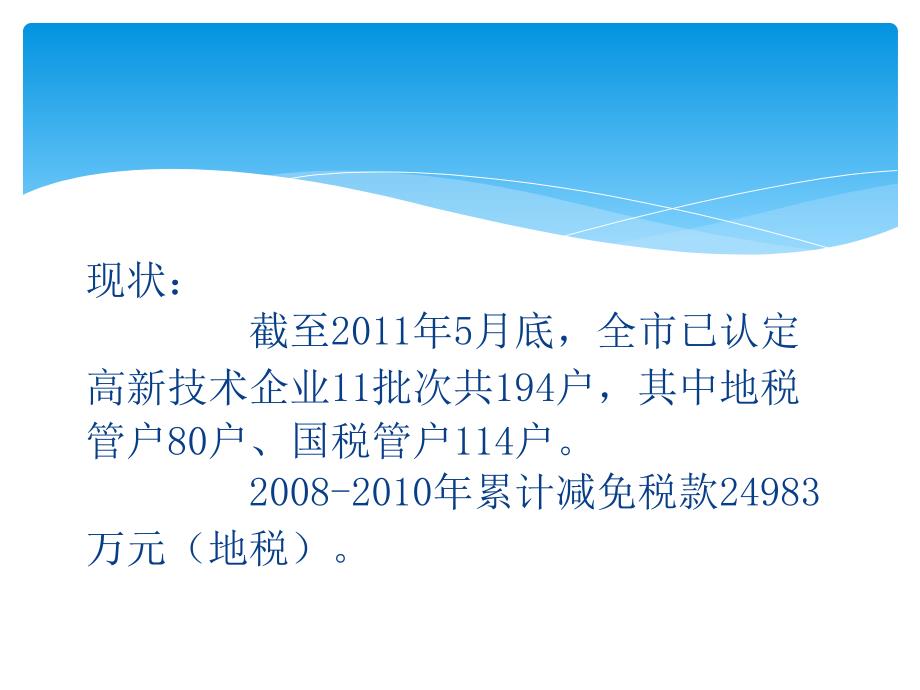 现状：

截至2011年5月底，全市已认定高新技术企业11批次共194户，其中地税管户80户、国税管户114户。

2008-2010年累计减免税款24983万元（地税）。